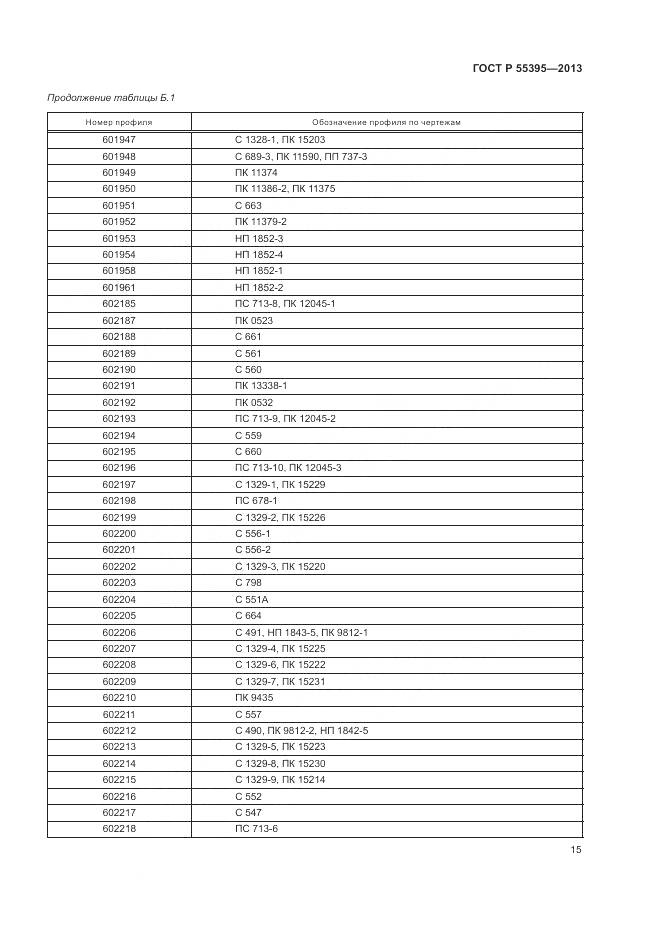 ГОСТ Р 55395—2013

Продолжение таблицы Б.1

| Номер профиля | Обозначение профиля по чертежам |
|---|---|
| 601947 | С 1328-1, ПК 15203 |
| 601948 | С 689-3, ПК 11590, ПП 737-3 |
| 601949 | ПК 11374 |
| 601950 | ПК 11386-2, ПК 11375 |
| 601951 | С 663 |
| 601952 | ПК 11379-2 |
| 601953 | НП 1852-3 |
| 601954 | НП 1852-4 |
| 601958 | НП 1852-1 |
| 601961 | НП 1852-2 |
| 602185 | ПС 713-8, ПК 12045-1 |
| 602187 | ПК 0523 |
| 602188 | С 661 |
| 602189 | С 561 |
| 602190 | С 560 |
| 602191 | ПК 13338-1 |
| 602192 | ПК 0532 |
| 602193 | ПС 713-9, ПК 12045-2 |
| 602194 | С 559 |
| 602195 | С 660 |
| 602196 | ПС 713-10, ПК 12045-3 |
| 602197 | С 1329-1, ПК 15229 |
| 602198 | ПС 678-1 |
| 602199 | С 1329-2, ПК 15226 |
| 602200 | С 556-1 |
| 602201 | С 556-2 |
| 602202 | С 1329-3, ПК 15220 |
| 602203 | С 798 |
| 602204 | С 551А |
| 602205 | С 664 |
| 602206 | С 491, НП 1843-5, ПК 9812-1 |
| 602207 | С 1329-4, ПК 15225 |
| 602208 | С 1329-6, ПК 15222 |
| 602209 | С 1329-7, ПК 15231 |
| 602210 | ПК 9435 |
| 602211 | С 557 |
| 602212 | С 490, ПК 9812-2, НП 1842-5 |
| 602213 | С 1329-5, ПК 15223 |
| 602214 | С 1329-8, ПК 15230 |
| 602215 | С 1329-9, ПК 15214 |
| 602216 | С 552 |
| 602217 | С 547 |
| 602218 | ПС 713-6 |

15